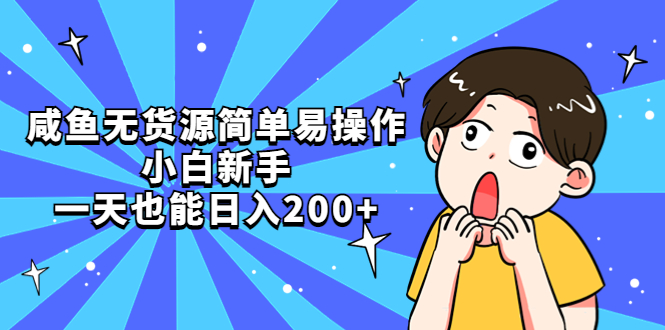 咸鱼无货源简单易操作
小白新手
一天也能日入200+